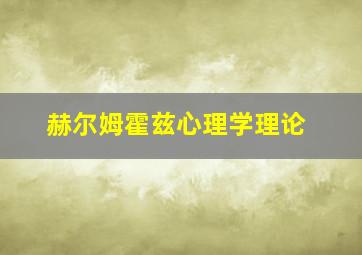 赫尔姆霍兹心理学理论